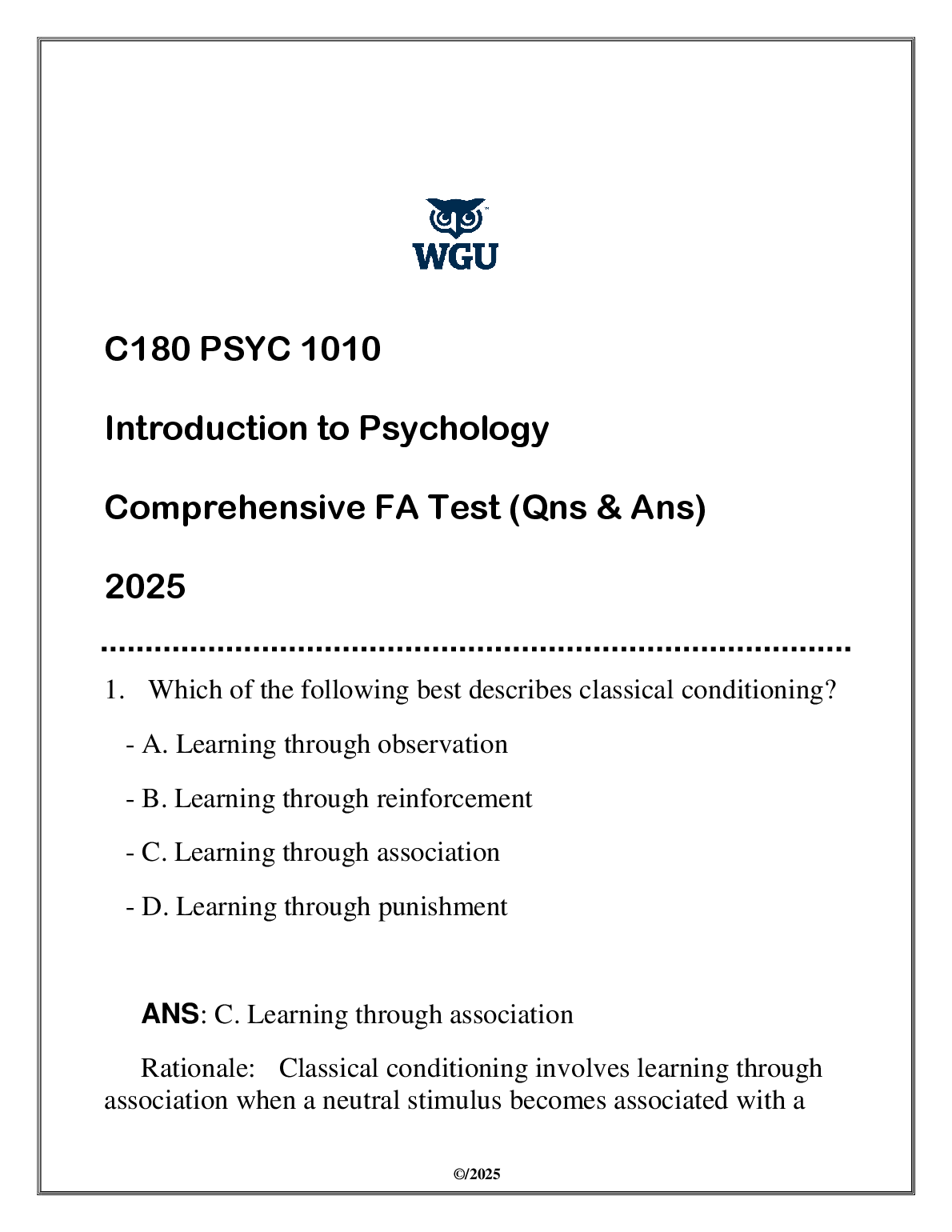 WGU

C180 PSYC 1010

Introduction to Psychology

Comprehensive FA Test (Qns & Ans)

2025

1. Which of the following best describes classical conditioning?

- A. Learning through observation

- B. Learning through reinforcement

- C. Learning through association

- D. Learning through punishment

ANS: C. Learning through association

Rationale: Classical conditioning involves learning through association when a neutral stimulus becomes associated with a

©/2025